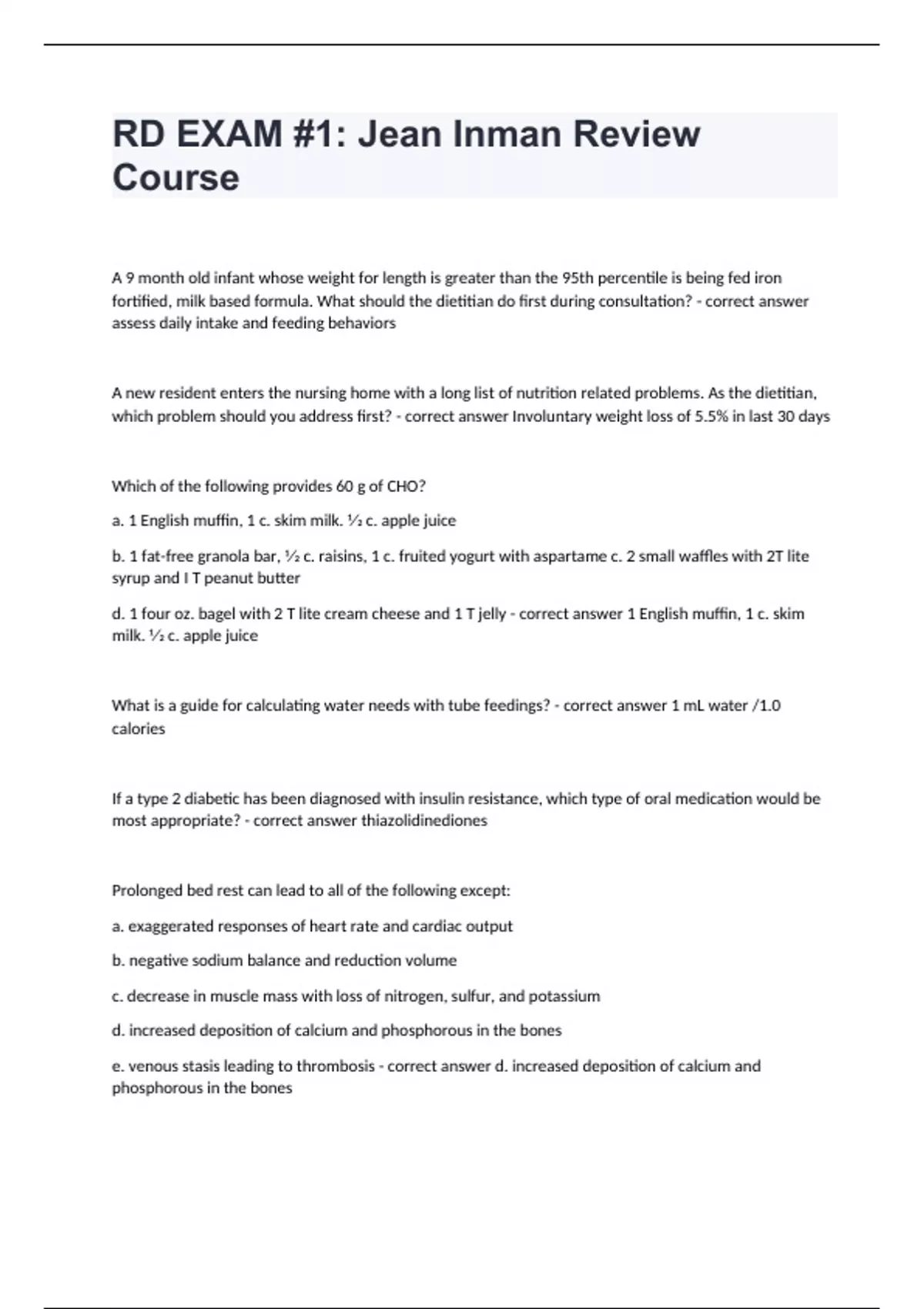 RD EXAM #1: Jean Inman Review Course

A 9 month old infant whose weight for length is greater than the 95th percentile is being fed iron fortified, milk based formula. What should the dietitian do first during consultation? - correct answer assess daily intake and feeding behaviors

A new resident enters the nursing home with a long list of nutrition related problems. As the dietitian, which problem should you address first? - correct answer Involuntary weight loss of 5.5% in last 30 days

Which of the following provides 60 g of CHO?

a. 1 English muffin, 1 c. skim milk. ½ c. apple juice

b. 1 fat-free granola bar, ½ c. raisins, 1 c. fruited yogurt with aspartame c. 2 small waffles with 2T lite syrup and I T peanut butter

d. 1 four oz. bagel with 2 T lite cream cheese and 1 T jelly - correct answer 1 English muffin, 1 c. skim milk. ½ c. apple juice

What is a guide for calculating water needs with tube feedings? - correct answer 1 mL water /1.0 calories

If a type 2 diabetic has been diagnosed with insulin resistance, which type of oral medication would be most appropriate? - correct answer thiazolidinediones

Prolonged bed rest can lead to all of the following except:

a. exaggerated responses of heart rate and cardiac output

b. negative sodium balance and reduction volume

c. decrease in muscle mass with loss of nitrogen, sulfur, and potassium

d. increased deposition of calcium and phosphorous in the bones

e. venous stasis leading to thrombosis - correct answer d. increased deposition of calcium and phosphorous in the bones